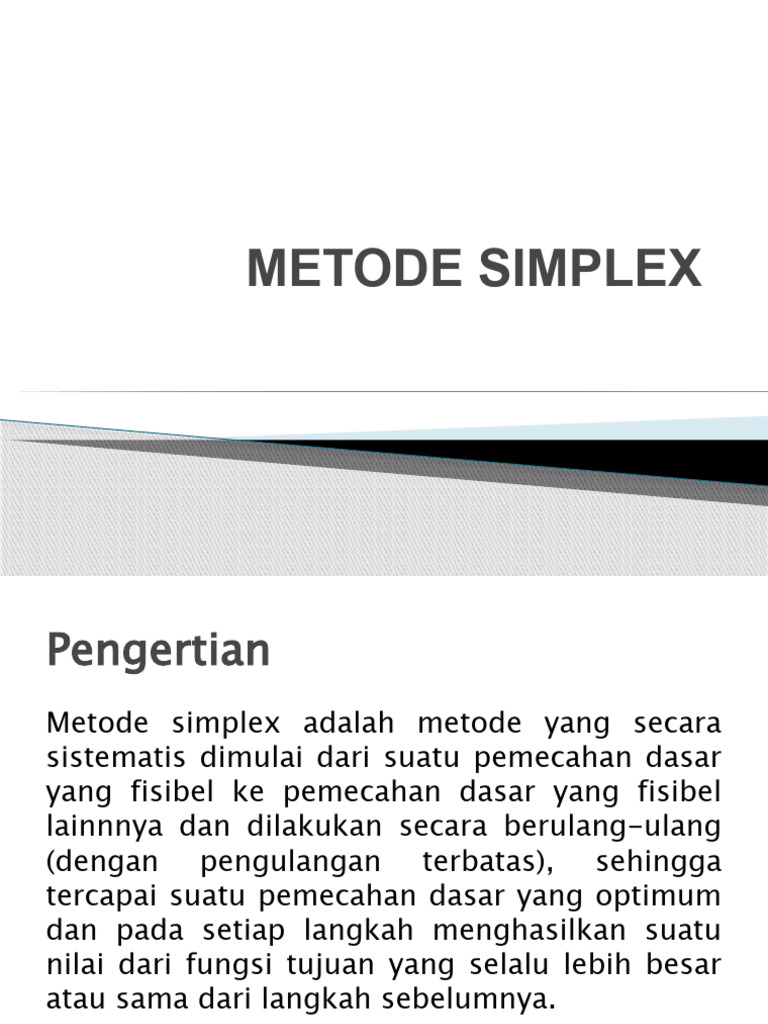 METODE SIMPLEX

Pengertian

Metode simplex adalah metode yang secara sistematis dimulai dari suatu pemecahan dasar yang fisibel ke pemecahan dasar yang fisibel lainnnya dan dilakukan secara berulang-ulang (dengan pengulangan terbatas), sehingga tercapai suatu pemecahan dasar yang optimum dan pada setiap langkah menghasilkan suatu nilai dari fungsi tujuan yang selalu lebih besar atau sama dari langkah sebelumnya.